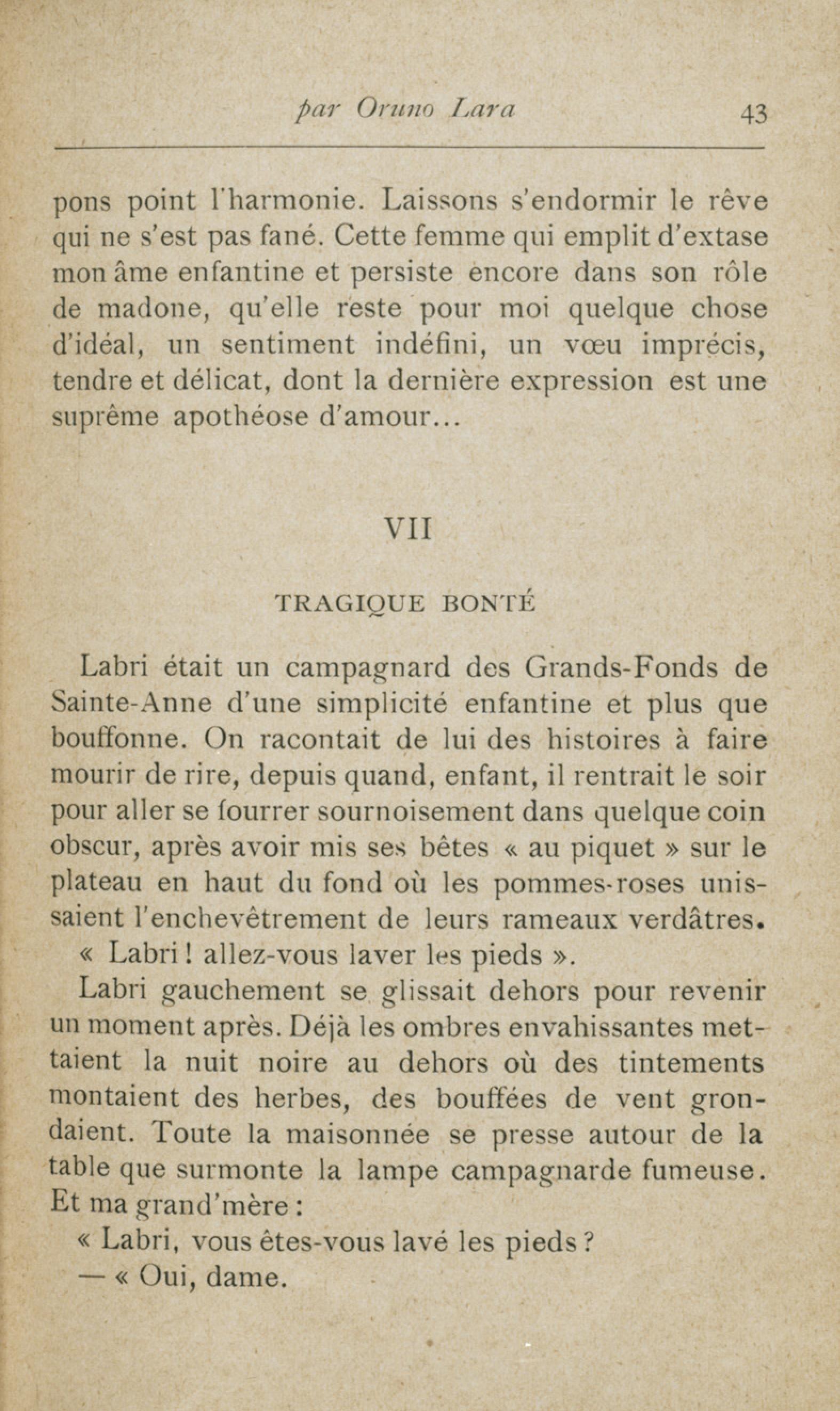 par Oruno Lara 43

pons point l'harmonie. Laissons s'endormir le rêve qui ne s'est pas fané. Cette femme qui emplit d'extase mon âme enfantine et persiste encore dans son rôle de madone, qu'elle reste pour moi quelque chose d'idéal, un sentiment indéfini, un vœu imprécis, tendre et délicat, dont la dernière expression est une suprême apothéose d'amour...

VII

TRAGIQUE BONTÉ

Labri était un campagnard des Grands-Fonds de Sainte-Anne d'une simplicité enfantine et plus que bouffonne. On racontait de lui des histoires à faire mourir de rire, depuis quand, enfant, il rentrait le soir pour aller se fourrer sournoisement dans quelque coin obscur, après avoir mis ses bêtes « au piquet » sur le plateau en haut du fond où les pommes-roses unissaient l'enchevêtrement de leurs rameaux verdâtres.

« Labri ! allez-vous laver les pieds ».

Labri gauchement se glissait dehors pour revenir un moment après. Déjà les ombres envahissantes mettaient la nuit noire au dehors où des tintements montaient des herbes, des bouffées de vent grondaient. Toute la maisonnée se presse autour de la table que surmonte la lampe campagnarde fumeuse. Et ma grand'mère :

« Labri, vous êtes-vous lavé les pieds ?

— « Oui, dame.